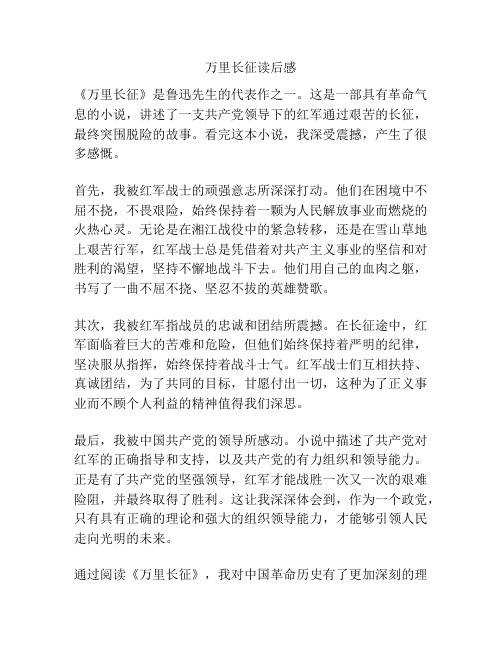 万里长征读后感

《万里长征》是鲁迅先生的代表作之一。这是一部具有革命气息的小说，讲述了一支共产党领导下的红军通过艰苦的长征，最终突围脱险的故事。看完这本小说，我深受震撼，产生了很多感慨。

首先，我被红军战士的顽强意志所深深打动。他们在困境中不屈不挠，不畏艰险，始终保持着一颗为人民解放事业而燃烧的火热心灵。无论是在湘江战役中的紧急转移，还是在雪山草地上艰苦行军，红军战士总是凭借着对共产主义事业的坚信和对胜利的渴望，坚持不懈地战斗下去。他们用自己的血肉之躯，书写了一曲不屈不挠、坚忍不拔的英雄赞歌。

其次，我被红军指战员的忠诚和团结所震撼。在长征途中，红军面临着巨大的苦难和危险，但他们始终保持着严明的纪律，坚决服从指挥，始终保持着战斗士气。红军战士们互相扶持、真诚团结，为了共同的目标，甘愿付出一切，这种为了正义事业而不顾个人利益的精神值得我们深思。

最后，我被中国共产党的领导所感动。小说中描述了共产党对红军的正确指导和支持，以及共产党的有力组织和领导能力。正是有了共产党的坚强领导，红军才能战胜一次又一次的艰难险阻，并最终取得了胜利。这让我深深体会到，作为一个政党，只有具有正确的理论和强大的组织领导能力，才能够引领人民走向光明的未来。

通过阅读《万里长征》，我对中国革命历史有了更加深刻的理